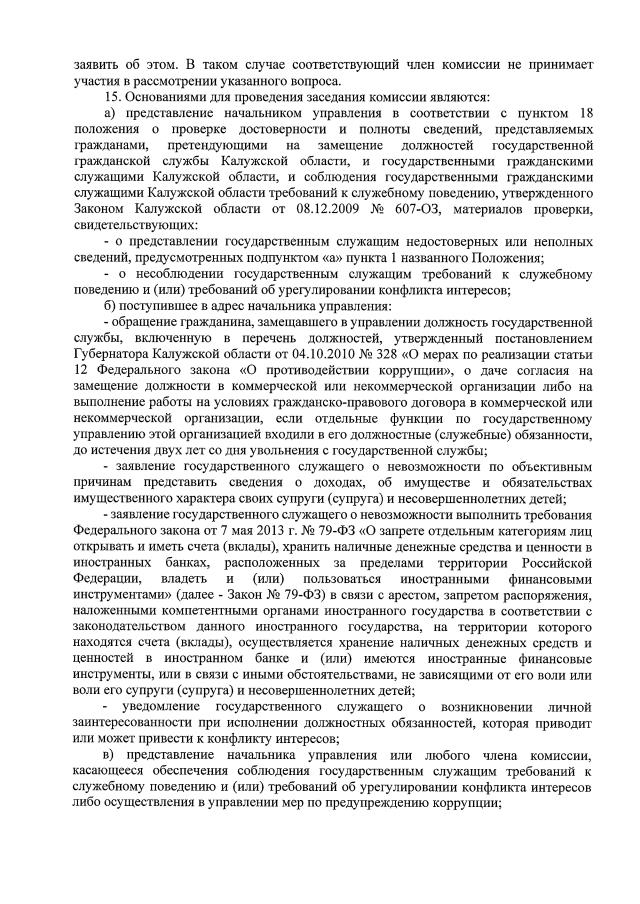 заявить об этом. В таком случае соответствующий член комиссии не принимает участия в рассмотрении указанного вопроса.

15. Основаниями для проведения заседания комиссии являются:

а) представление начальником управления в соответствии с пунктом 18 положения о проверке достоверности и полноты сведений, представляемых гражданами, претендующими на замещение должностей государственной гражданской службы Калужской области, и государственными гражданскими служащими Калужской области, и соблюдения государственными гражданскими служащими Калужской области требований к служебному поведению, утвержденного Законом Калужской области от 08.12.2009 № 607-ОЗ, материалов проверки, свидетельствующих:

- о представлении государственным служащим недостоверных или неполных сведений, предусмотренных подпунктом «а» пункта 1 названного Положения;

- о несоблюдении государственным служащим требований к служебному поведению и (или) требований об урегулировании конфликта интересов;

б) поступившее в адрес начальника управления:

- обращение гражданина, замещавшего в управлении должность государственной службы, включенную в перечень должностей, утвержденный постановлением Губернатора Калужской области от 04.10.2010 № 328 «О мерах по реализации статьи 12 Федерального закона «О противодействии коррупции», о даче согласия на замещение должности в коммерческой или некоммерческой организации либо на выполнение работы на условиях гражданско-правового договора в коммерческой или некоммерческой организации, если отдельные функции по государственному управлению этой организацией входили в его должностные (служебные) обязанности, до истечения двух лет со дня увольнения с государственной службы;

- заявление государственного служащего о невозможности по объективным причинам представить сведения о доходах, об имуществе и обязательствах имущественного характера своих супруги (супруга) и несовершеннолетних детей;

- заявление государственного служащего о невозможности выполнить требования Федерального закона от 7 мая 2013 г. № 79-ФЗ «О запрете отдельным категориям лиц открывать и иметь счета (вклады), хранить наличные денежные средства и ценности в иностранных банках, расположенных за пределами территории Российской Федерации, владеть и (или) пользоваться иностранными финансовыми инструментами» (далее - Закон № 79-ФЗ) в связи с арестом, запретом распоряжения, наложенными компетентными органами иностранного государства в соответствии с законодательством данного иностранного государства, на территории которого находятся счета (вклады), осуществляется хранение наличных денежных средств и ценностей в иностранном банке и (или) имеются иностранные финансовые инструменты, или в связи с иными обстоятельствами, не зависящими от его воли или воли его супруги (супруга) и несовершеннолетних детей;

- уведомление государственного служащего о возникновении личной заинтересованности при исполнении должностных обязанностей, которая приводит или может привести к конфликту интересов;

в) представление начальника управления или любого члена комиссии, касающееся обеспечения соблюдения государственным служащим требований к служебному поведению и (или) требований об урегулировании конфликта интересов либо осуществления в управлении мер по предупреждению коррупции;